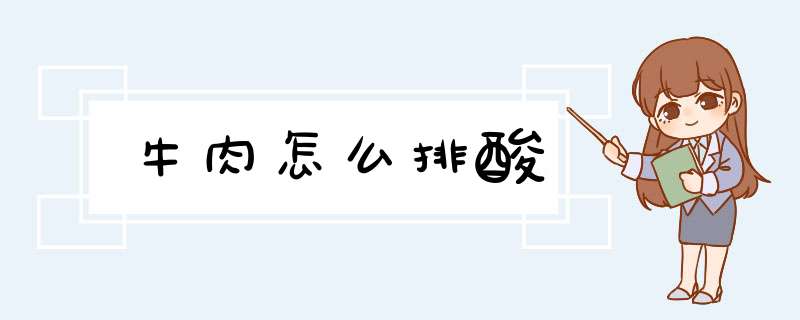 牛肉怎么排酸